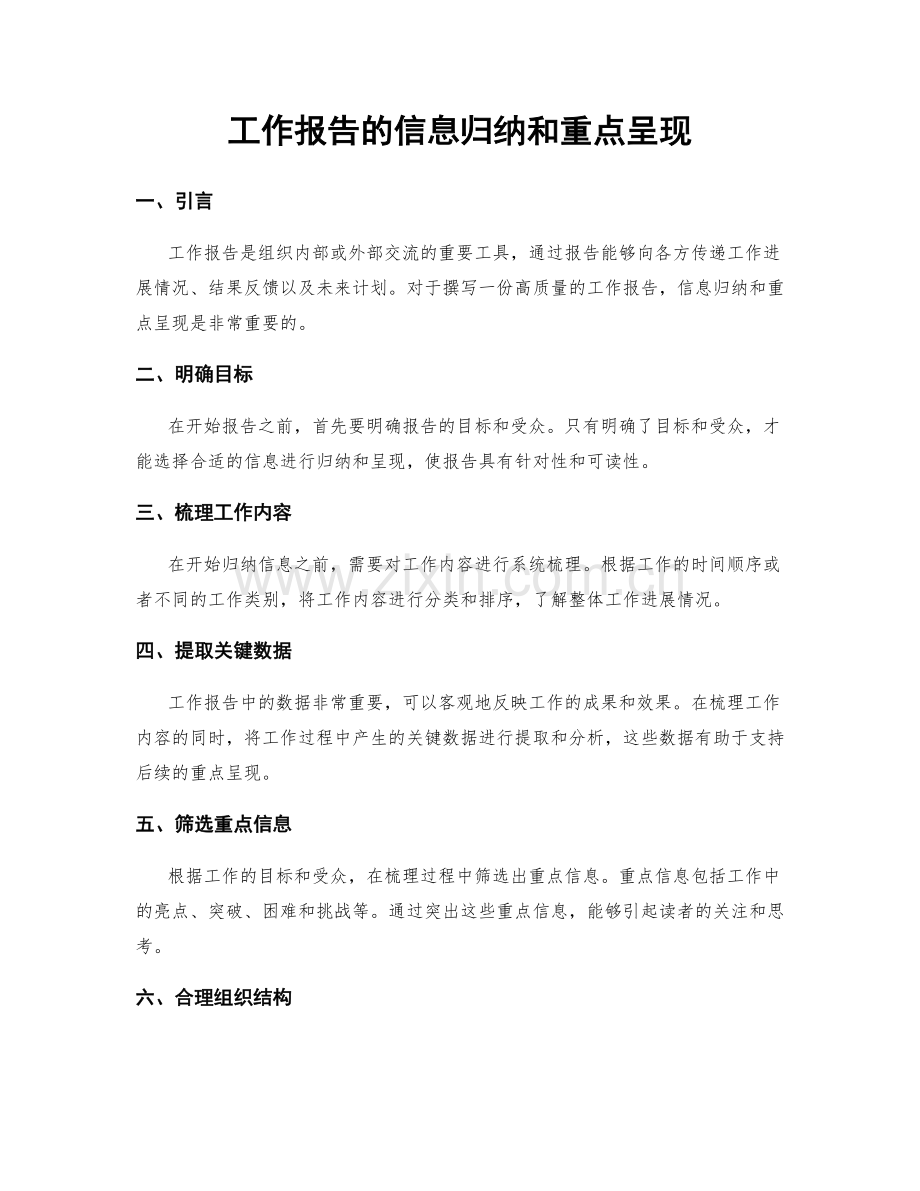 工作报告的信息归纳和重点呈现

一、引言

工作报告是组织内部或外部交流的重要工具，通过报告能够向各方传递工作进展情况、结果反馈以及未来计划。对于撰写一份高质量的工作报告，信息归纳和重点呈现是非常重要的。

二、明确目标

在开始报告之前，首先要明确报告的目标和受众。只有明确了目标和受众，才能选择合适的信息进行归纳和呈现，使报告具有针对性和可读性。

三、梳理工作内容

在开始归纳信息之前，需要对工作内容进行系统梳理。根据工作的时间顺序或者不同的工作类别，将工作内容进行分类和排序，了解整体工作进展情况。

四、提取关键数据

工作报告中的数据非常重要，可以客观地反映工作的成果和效果。在梳理工作内容的同时，将工作过程中产生的关键数据进行提取和分析，这些数据有助于支持后续的重点呈现。

五、筛选重点信息

根据工作的目标和受众，在梳理过程中筛选出重点信息。重点信息包括工作中的亮点、突破、困难和挑战等。通过突出这些重点信息，能够引起读者的关注和思考。

六、合理组织结构

www.zixin.com.cn